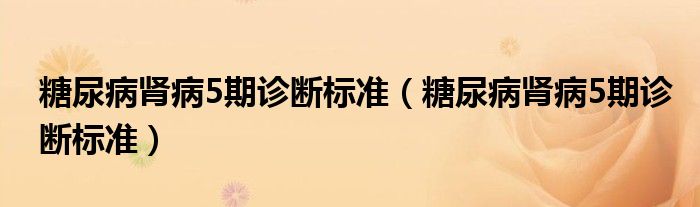 糖尿病肾病5期诊断标准（糖尿病肾病5期诊断标准）